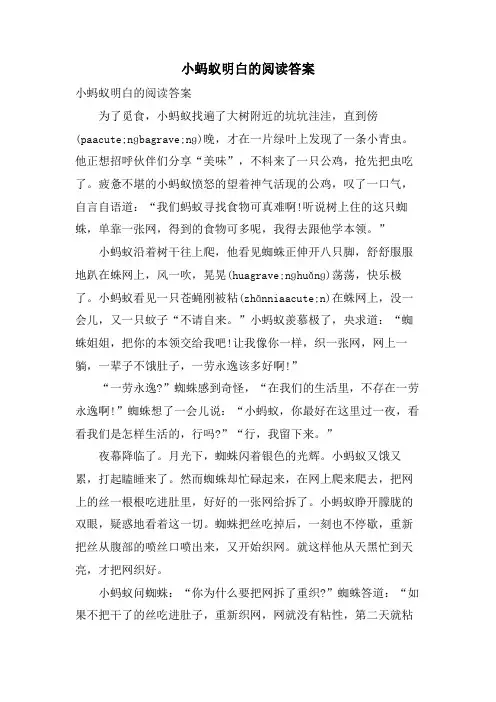 小蚂蚁明白的阅读答案

小蚂蚁明白的阅读答案

为了觅食，小蚂蚁找遍了大树附近的坑坑洼洼，直到傍(paacute;ngbagrave;ng)晚，才在一片绿叶上发现了一条小青虫。他正想招呼伙伴们分享“美味”，不料来了一只公鸡，抢先把虫吃了。疲惫不堪的小蚂蚁愤怒的望着神气活现的公鸡，叹了一口气，自言自语道：“我们蚂蚁寻找食物可真难啊!听说树上住的这只蜘蛛，单靠一张网，得到的食物可多呢，我得去跟他学本领。”

小蚂蚁沿着树干往上爬，他看见蜘蛛正伸开八只脚，舒舒服服地趴在蛛网上，风一吹，晃晃(huagrave;nghuǒng)荡荡，快乐极了。小蚂蚁看见一只苍蝇刚被粘(zhōnniaacute;n)在蛛网上，没一会儿，又一只蚊子“不请自来。”小蚂蚁羡慕极了，央求道：“蜘蛛姐姐，把你的本领交给我吧!让我像你一样，织一张网，网上一躺，一辈子不饿肚子，一劳永逸该多好啊!”

“一劳永逸?”蜘蛛感到奇怪，“在我们的生活里，不存在一劳永逸啊!”蜘蛛想了一会儿说：“小蚂蚁，你最好在这里过一夜，看看我们是怎样生活的，行吗?”“行，我留下来。”

夜幕降临了。月光下，蜘蛛闪着银色的光辉。小蚂蚁又饿又累，打起瞌睡来了。然而蜘蛛却忙碌起来，在网上爬来爬去，把网上的丝一根根吃进肚里，好好的一张网给拆了。小蚂蚁睁开朦胧的双眼，疑惑地看着这一切。蜘蛛把丝吃掉后，一刻也不停歇，重新把丝从腹部的喷丝口喷出来，又开始织网。就这样他从天黑忙到天亮，才把网织好。

小蚂蚁问蜘蛛：“你为什么要把网拆了重织?”蜘蛛答道：“如果不把干了的丝吃进肚子，重新织网，网就没有粘性，第二天就粘